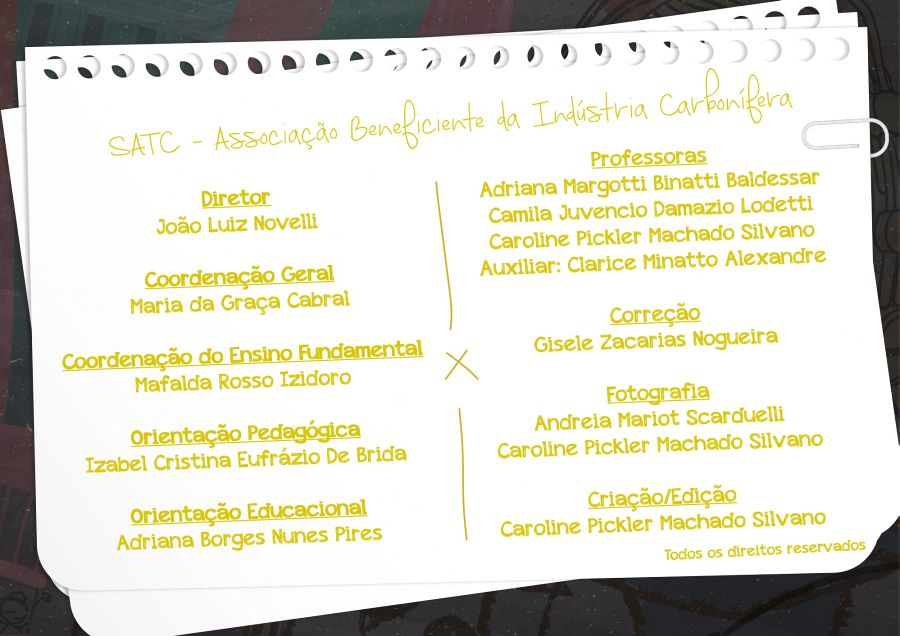 SATC - Associação Beneficiente da Indústria Carbonífera

Diretor
João Luiz Novelli

Coordenação Geral
Maria da Graça Cabral

Coordenação do Ensino Fundamental
Mafalda Rosso Izidoro

Orientação Pedagógica
Izabel Cristina Eufrázio De Brida

Orientação Educacional
Adriana Borges Nunes Pires

Professoras
Adriana Margotti Binatti Baldessar
Camila Juvencio Damazio Lodetti
Caroline Pickler Machado Silvano
Auxiliar: Clarice Minatto Alexandre

Correção
Gisele Zacarias Nogueira

Fotografia
Andreia Mariot Scarduelli
Caroline Pickler Machado Silvano

Criação/Edição
Caroline Pickler Machado Silvano

Todos os direitos reservados